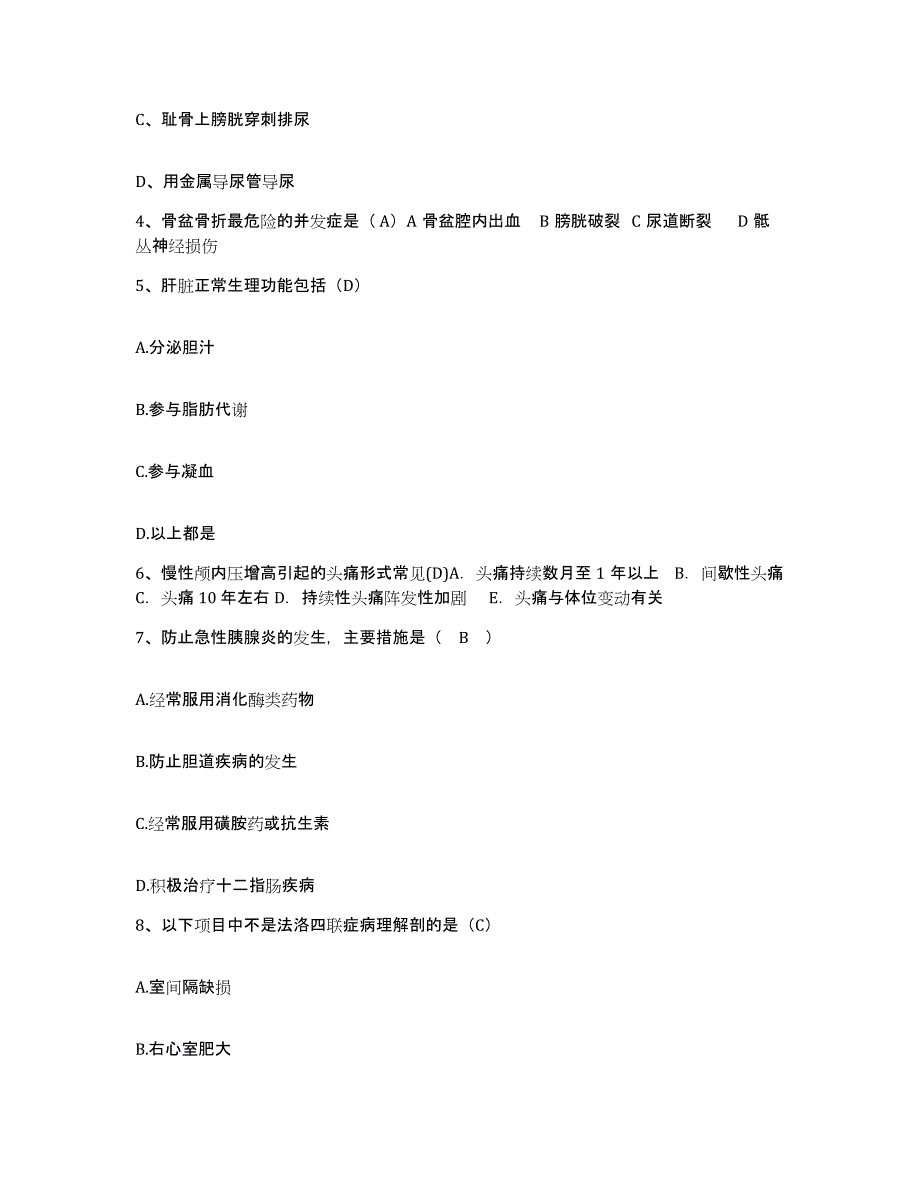 C、耻骨上膀胱穿刺排尿

D、用金属导尿管导尿

4、骨盆骨折最危险的并发症是（A）A 骨盆腔内出血 B 膀胱破裂 C 尿道断裂 D 骶丛神经损伤

5、肝脏正常生理功能包括（D）

A.分泌胆汁

B.参与脂肪代谢

C.参与凝血

D.以上都是

6、慢性颅内压增高引起的头痛形式常见(D)A. 头痛持续数月至 1 年以上 B. 间歇性头痛 C. 头痛 10 年左右 D. 持续性头痛阵发性加剧 E. 头痛与体位变动有关

7、防止急性胰腺炎的发生，主要措施是（ B ）

A.经常服用消化酶类药物

B.防止胆道疾病的发生

C.经常服用磺胺药或抗生素

D.积极治疗十二指肠疾病

8、以下项目中不是法洛四联症病理解剖的是（C）

A.室间隔缺损

B.右心室肥大